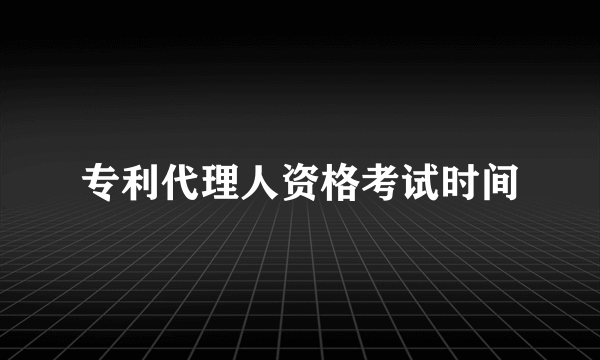 专利代理人资格考试时间